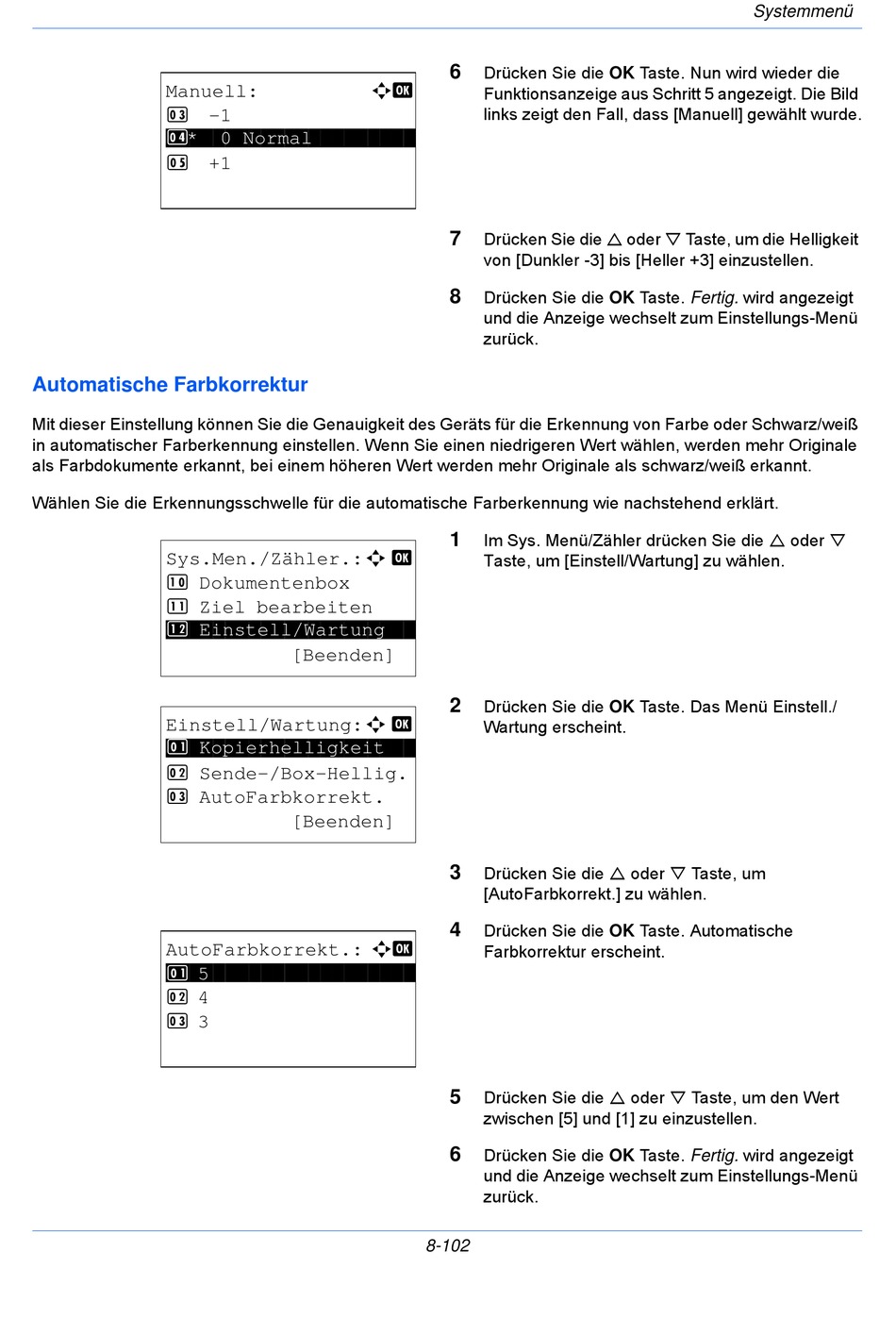 Systemmenü

Manuell: OK
03 -1
04* 0 Normal
05 +1

6 Drücken Sie die OK Taste. Nun wird wieder die Funktionsanzeige aus Schritt 5 angezeigt. Die Bild links zeigt den Fall, dass [Manuell] gewählt wurde.

7 Drücken Sie die △ oder ▽ Taste, um die Helligkeit von [Dunkler -3] bis [Heller +3] einzustellen.

8 Drücken Sie die OK Taste. Fertig. wird angezeigt und die Anzeige wechselt zum Einstellungs-Menü zurück.

Automatische Farbkorrektur

Mit dieser Einstellung können Sie die Genauigkeit des Geräts für die Erkennung von Farbe oder Schwarz/weiß in automatischer Farberkennung einstellen. Wenn Sie einen niedrigeren Wert wählen, werden mehr Originale als Farbdokumente erkannt, bei einem höheren Wert werden mehr Originale als schwarz/weiß erkannt.

Wählen Sie die Erkennungsschwelle für die automatische Farberkennung wie nachstehend erklärt.

Sys.Men./Zähler.: OK
10 Dokumentenbox
11 Ziel bearbeiten
12 Einstell/Wartung
[Beenden]

1 Im Sys. Menü/Zähler drücken Sie die △ oder ▽ Taste, um [Einstell/Wartung] zu wählen.

Einstell/Wartung: OK
01 Kopierhelligkeit
02 Sende-/Box-Hellig.
03 AutoFarbkorrekt.
[Beenden]

2 Drücken Sie die OK Taste. Das Menü Einstell./Wartung erscheint.

3 Drücken Sie die △ oder ▽ Taste, um [AutoFarbkorrekt.] zu wählen.

AutoFarbkorrekt.: OK
01 5
02 4
03 3

4 Drücken Sie die OK Taste. Automatische Farbkorrektur erscheint.

5 Drücken Sie die △ oder ▽ Taste, um den Wert zwischen [5] und [1] zu einzustellen.

6 Drücken Sie die OK Taste. Fertig. wird angezeigt und die Anzeige wechselt zum Einstellungs-Menü zurück.

8-102